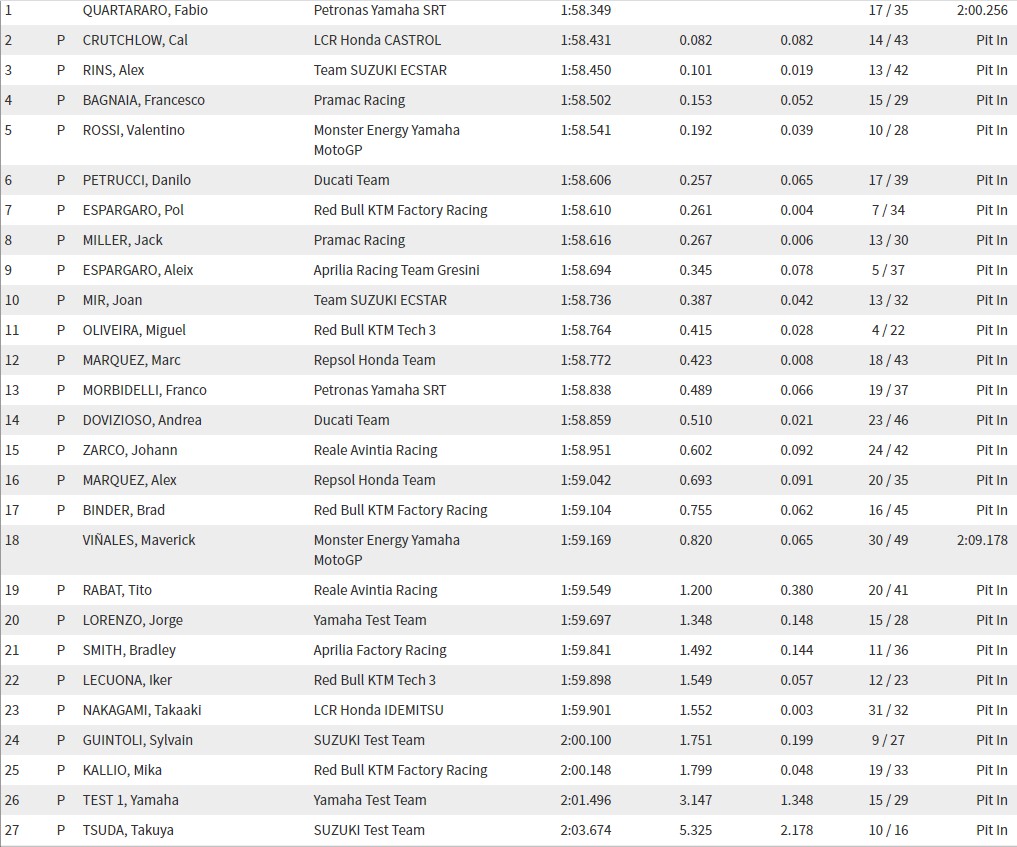 | 1 | | QUARTARARO, Fabio | Petronas Yamaha SRT | 1:58.349 | | | 17 / 35 | 2:00.256 |
|---|---|---|---|---|---|---|---|---|
| 2 | P | CRUTCHLOW, Cal | LCR Honda CASTROL | 1:58.431 | 0.082 | 0.082 | 14 / 43 | Pit In |
| 3 | P | RINS, Alex | Team SUZUKI ECSTAR | 1:58.450 | 0.101 | 0.019 | 13 / 42 | Pit In |
| 4 | P | BAGNAIA, Francesco | Pramac Racing | 1:58.502 | 0.153 | 0.052 | 15 / 29 | Pit In |
| 5 | P | ROSSI, Valentino | Monster Energy Yamaha MotoGP | 1:58.541 | 0.192 | 0.039 | 10 / 28 | Pit In |
| 6 | P | PETRUCCI, Danilo | Ducati Team | 1:58.606 | 0.257 | 0.065 | 17 / 39 | Pit In |
| 7 | P | ESPARGARO, Pol | Red Bull KTM Factory Racing | 1:58.610 | 0.261 | 0.004 | 7 / 34 | Pit In |
| 8 | P | MILLER, Jack | Pramac Racing | 1:58.616 | 0.267 | 0.006 | 13 / 30 | Pit In |
| 9 | P | ESPARGARO, Aleix | Aprilia Racing Team Gresini | 1:58.694 | 0.345 | 0.078 | 5 / 37 | Pit In |
| 10 | P | MIR, Joan | Team SUZUKI ECSTAR | 1:58.736 | 0.387 | 0.042 | 13 / 32 | Pit In |
| 11 | P | OLIVEIRA, Miguel | Red Bull KTM Tech 3 | 1:58.764 | 0.415 | 0.028 | 4 / 22 | Pit In |
| 12 | P | MARQUEZ, Marc | Repsol Honda Team | 1:58.772 | 0.423 | 0.008 | 18 / 43 | Pit In |
| 13 | P | MORBIDELLI, Franco | Petronas Yamaha SRT | 1:58.838 | 0.489 | 0.066 | 19 / 37 | Pit In |
| 14 | P | DOVIZIOSO, Andrea | Ducati Team | 1:58.859 | 0.510 | 0.021 | 23 / 46 | Pit In |
| 15 | P | ZARCO, Johann | Reale Avintia Racing | 1:58.951 | 0.602 | 0.092 | 24 / 42 | Pit In |
| 16 | P | MARQUEZ, Alex | Repsol Honda Team | 1:59.042 | 0.693 | 0.091 | 20 / 35 | Pit In |
| 17 | P | BINDER, Brad | Red Bull KTM Factory Racing | 1:59.104 | 0.755 | 0.062 | 16 / 45 | Pit In |
| 18 | | VIÑALES, Maverick | Monster Energy Yamaha MotoGP | 1:59.169 | 0.820 | 0.065 | 30 / 49 | 2:09.178 |
| 19 | P | RABAT, Tito | Reale Avintia Racing | 1:59.549 | 1.200 | 0.380 | 20 / 41 | Pit In |
| 20 | P | LORENZO, Jorge | Yamaha Test Team | 1:59.697 | 1.348 | 0.148 | 15 / 28 | Pit In |
| 21 | P | SMITH, Bradley | Aprilia Factory Racing | 1:59.841 | 1.492 | 0.144 | 11 / 36 | Pit In |
| 22 | P | LECUONA, Iker | Red Bull KTM Tech 3 | 1:59.898 | 1.549 | 0.057 | 12 / 23 | Pit In |
| 23 | P | NAKAGAMI, Takaaki | LCR Honda IDEMITSU | 1:59.901 | 1.552 | 0.003 | 31 / 32 | Pit In |
| 24 | P | GUINTOLI, Sylvain | SUZUKI Test Team | 2:00.100 | 1.751 | 0.199 | 9 / 27 | Pit In |
| 25 | P | KALLIO, Mika | Red Bull KTM Factory Racing | 2:00.148 | 1.799 | 0.048 | 19 / 33 | Pit In |
| 26 | P | TEST 1, Yamaha | Yamaha Test Team | 2:01.496 | 3.147 | 1.348 | 15 / 29 | Pit In |
| 27 | P | TSUDA, Takuya | SUZUKI Test Team | 2:03.674 | 5.325 | 2.178 | 10 / 16 | Pit In |